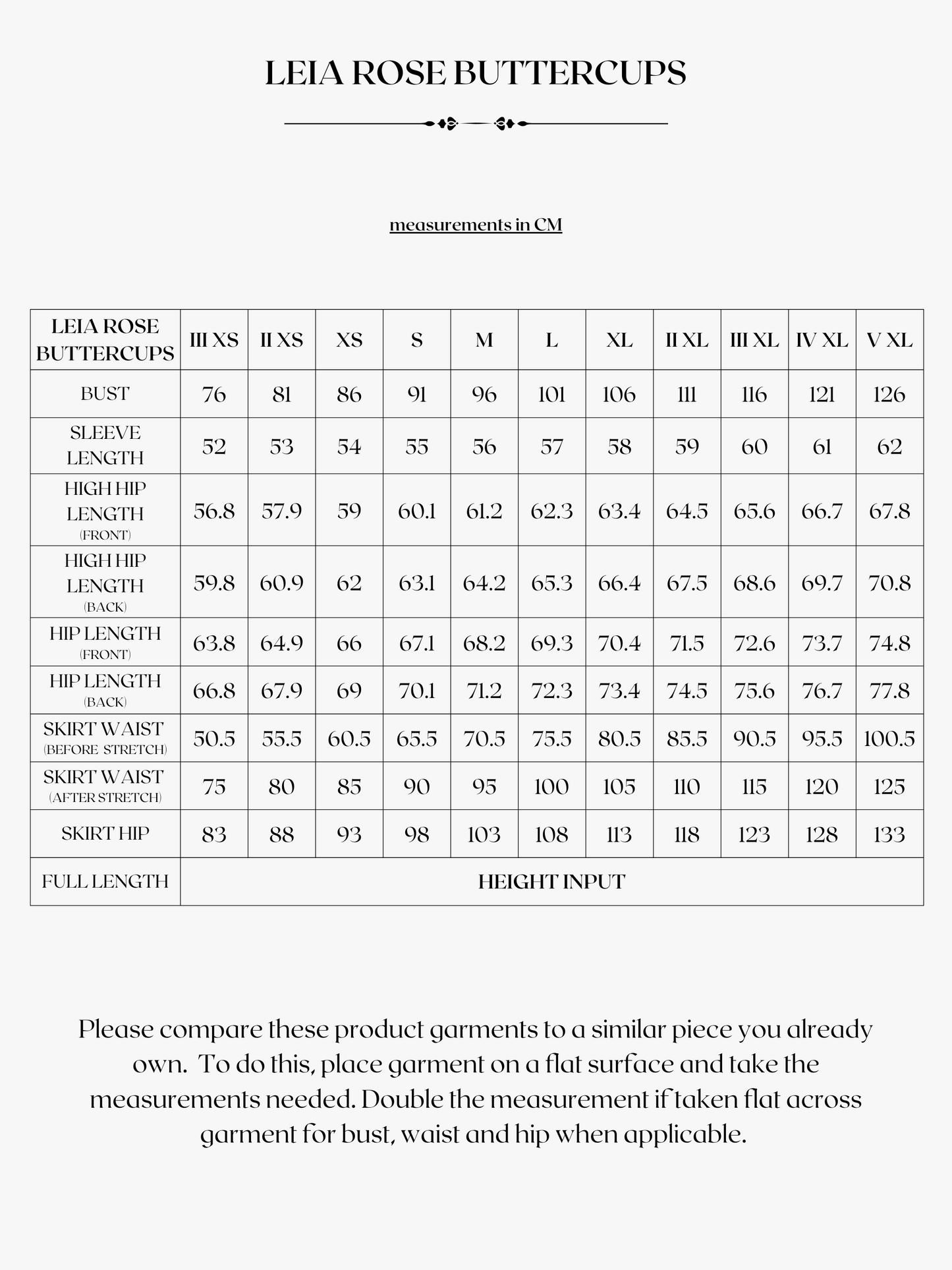 LEIA ROSE BUTTERCUPS

measurements in CM

| LEIA ROSE BUTTERCUPS | III XS | II XS | XS | S | M | L | XL | II XL | III XL | IV XL | V XL |
|---|---|---|---|---|---|---|---|---|---|---|---|
| BUST | 76 | 81 | 86 | 91 | 96 | 101 | 106 | 111 | 116 | 121 | 126 |
| SLEEVE LENGTH | 52 | 53 | 54 | 55 | 56 | 57 | 58 | 59 | 60 | 61 | 62 |
| HIGH HIP LENGTH (FRONT) | 56.8 | 57.9 | 59 | 60.1 | 61.2 | 62.3 | 63.4 | 64.5 | 65.6 | 66.7 | 67.8 |
| HIGH HIP LENGTH (BACK) | 59.8 | 60.9 | 62 | 63.1 | 64.2 | 65.3 | 66.4 | 67.5 | 68.6 | 69.7 | 70.8 |
| HIP LENGTH (FRONT) | 63.8 | 64.9 | 66 | 67.1 | 68.2 | 69.3 | 70.4 | 71.5 | 72.6 | 73.7 | 74.8 |
| HIP LENGTH (BACK) | 66.8 | 67.9 | 69 | 70.1 | 71.2 | 72.3 | 73.4 | 74.5 | 75.6 | 76.7 | 77.8 |
| SKIRT WAIST (BEFORE STRETCH) | 50.5 | 55.5 | 60.5 | 65.5 | 70.5 | 75.5 | 80.5 | 85.5 | 90.5 | 95.5 | 100.5 |
| SKIRT WAIST (AFTER STRETCH) | 75 | 80 | 85 | 90 | 95 | 100 | 105 | 110 | 115 | 120 | 125 |
| SKIRT HIP | 83 | 88 | 93 | 98 | 103 | 108 | 113 | 118 | 123 | 128 | 133 |
| FULL LENGTH | HEIGHT INPUT | | | | | | | | | | |

Please compare these product garments to a similar piece you already own. To do this, place garment on a flat surface and take the measurements needed. Double the measurement if taken flat across garment for bust, waist and hip when applicable.